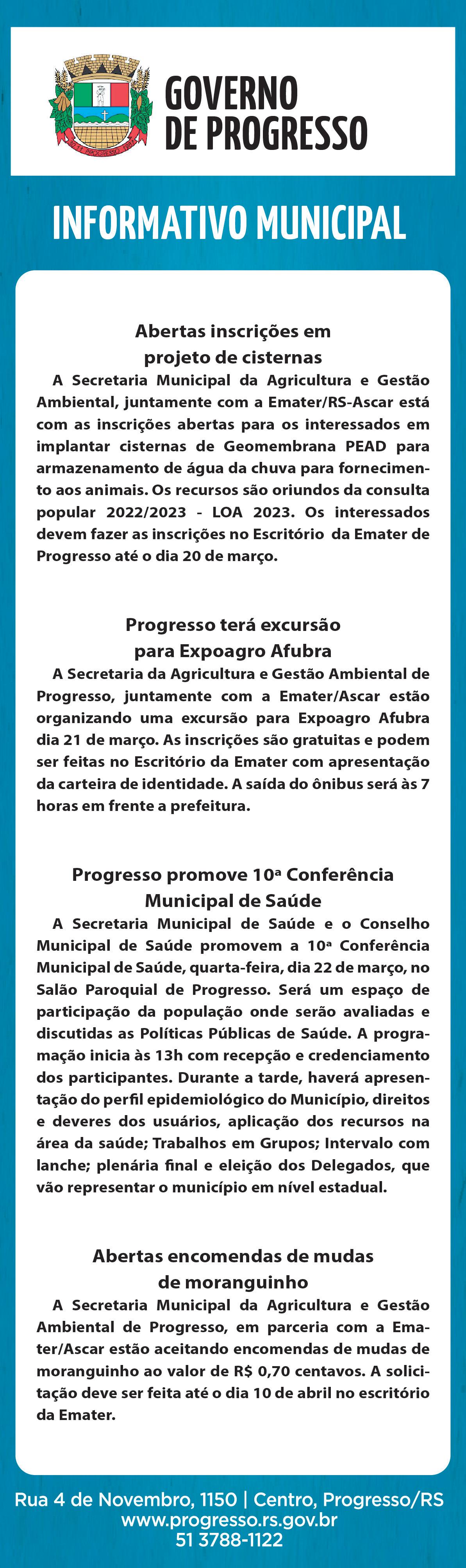 GOVERNO DE PROGRESSO

INFORMATIVO MUNICIPAL

Abertas inscrições em projeto de cisternas

A Secretaria Municipal da Agricultura e Gestão Ambiental, juntamente com a Emater/RS-Ascar está com as inscrições abertas para os interessados em implantar cisternas de Geomembrana PEAD para armazenamento de água da chuva para fornecimento aos animais. Os recursos são oriundos da consulta popular 2022/2023 - LOA 2023. Os interessados devem fazer as inscrições no Escritório da Emater de Progresso até o dia 20 de março.

Progresso terá excursão para Expoagro Afubra

A Secretaria da Agricultura e Gestão Ambiental de Progresso, juntamente com a Emater/Ascar estão organizando uma excursão para Expoagro Afubra dia 21 de março. As inscrições são gratuitas e podem ser feitas no Escritório da Emater com apresentação da carteira de identidade. A saída do ônibus será às 7 horas em frente a prefeitura.

Progresso promove 10ª Conferência Municipal de Saúde

A Secretaria Municipal de Saúde e o Conselho Municipal de Saúde promovem a 10ª Conferência Municipal de Saúde, quarta-feira, dia 22 de março, no Salão Paroquial de Progresso. Será um espaço de participação da população onde serão avaliadas e discutidas as Políticas Públicas de Saúde. A programação inicia às 13h com recepção e credenciamento dos participantes. Durante a tarde, haverá apresentação do perfil epidemiológico do Município, direitos e deveres dos usuários, aplicação dos recursos na área da saúde; Trabalhos em Grupos; Intervalo com lanche; plenária final e eleição dos Delegados, que vão representar o município em nível estadual.

Abertas encomendas de mudas de moranguinho

A Secretaria Municipal da Agricultura e Gestão Ambiental de Progresso, em parceria com a Emater/Ascar estão aceitando encomendas de mudas de moranguinho ao valor de R$ 0,70 centavos. A solicitação deve ser feita até o dia 10 de abril no escritório da Emater.

Rua 4 de Novembro, 1150 | Centro, Progresso/RS
www.progresso.rs.gov.br
51 3788-1122